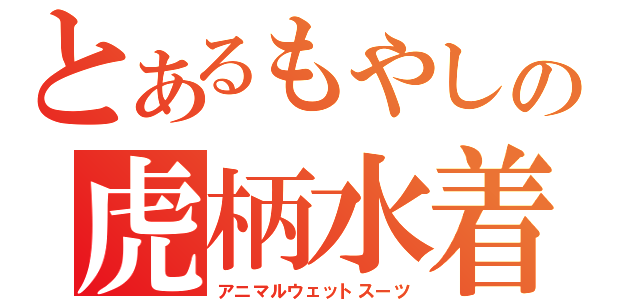 とあるもやしの
虎柄水着
アニマルウェットスーツ